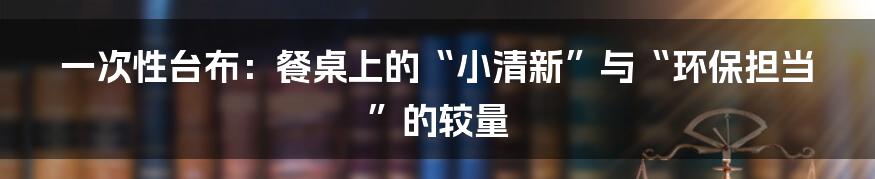 一次性台布：餐桌上的“小清新”与“环保担当”的较量